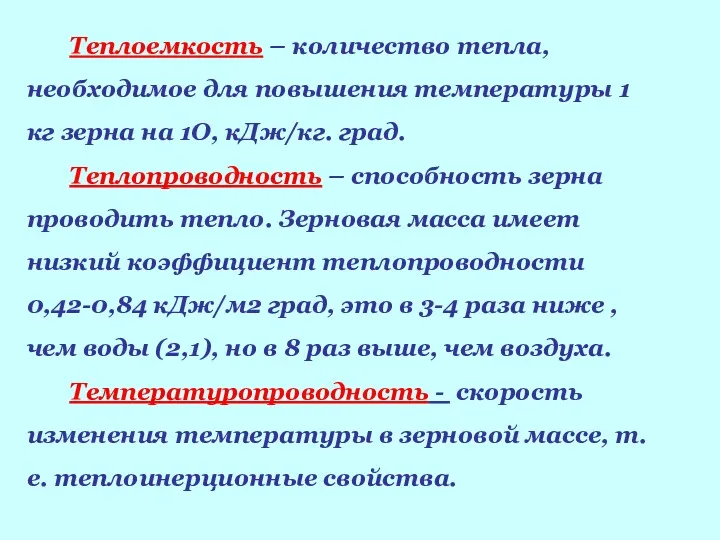 Теплоемкость – количество тепла, необходимое для повышения температуры 1 кг зерна на 1О, кДж/кг. град.

Теплопроводность – способность зерна проводить тепло. Зерновая масса имеет низкий коэффициент теплопроводности 0,42-0,84 кДж/м2 град, это в 3-4 раза ниже , чем воды (2,1), но в 8 раз выше, чем воздуха.

Температуропроводность - скорость изменения температуры в зерновой массе, т. е. теплоинерционные свойства.